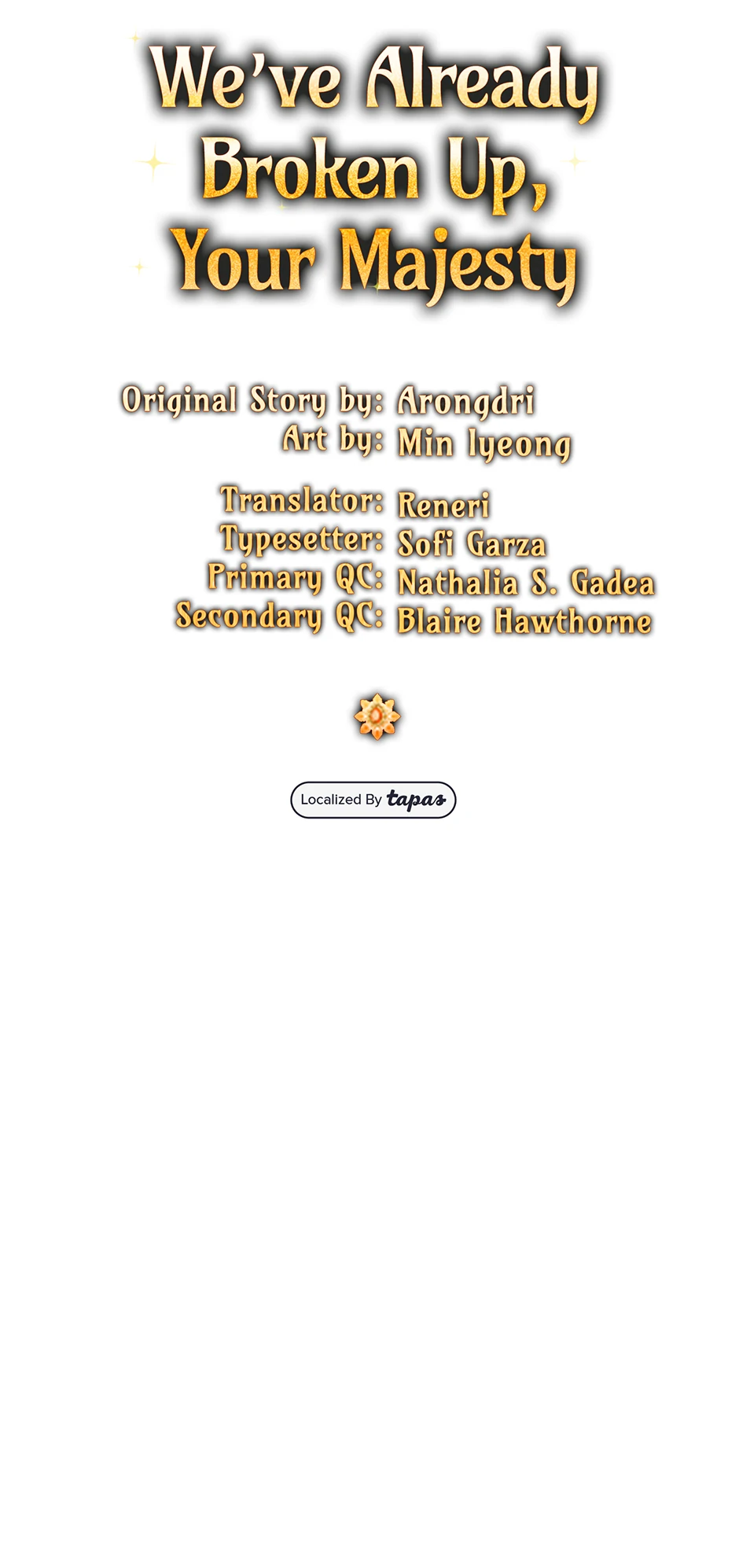 We've Already Broken Up, Your Majesty

Original Story by: Arongdri
Art by: Min Iyeong

Translator: Reneri
Typesetter: Sofi Garza
Primary QC: Nathalia S. Gadea
Secondary QC: Blaire Hawthorne

Localized By tapas